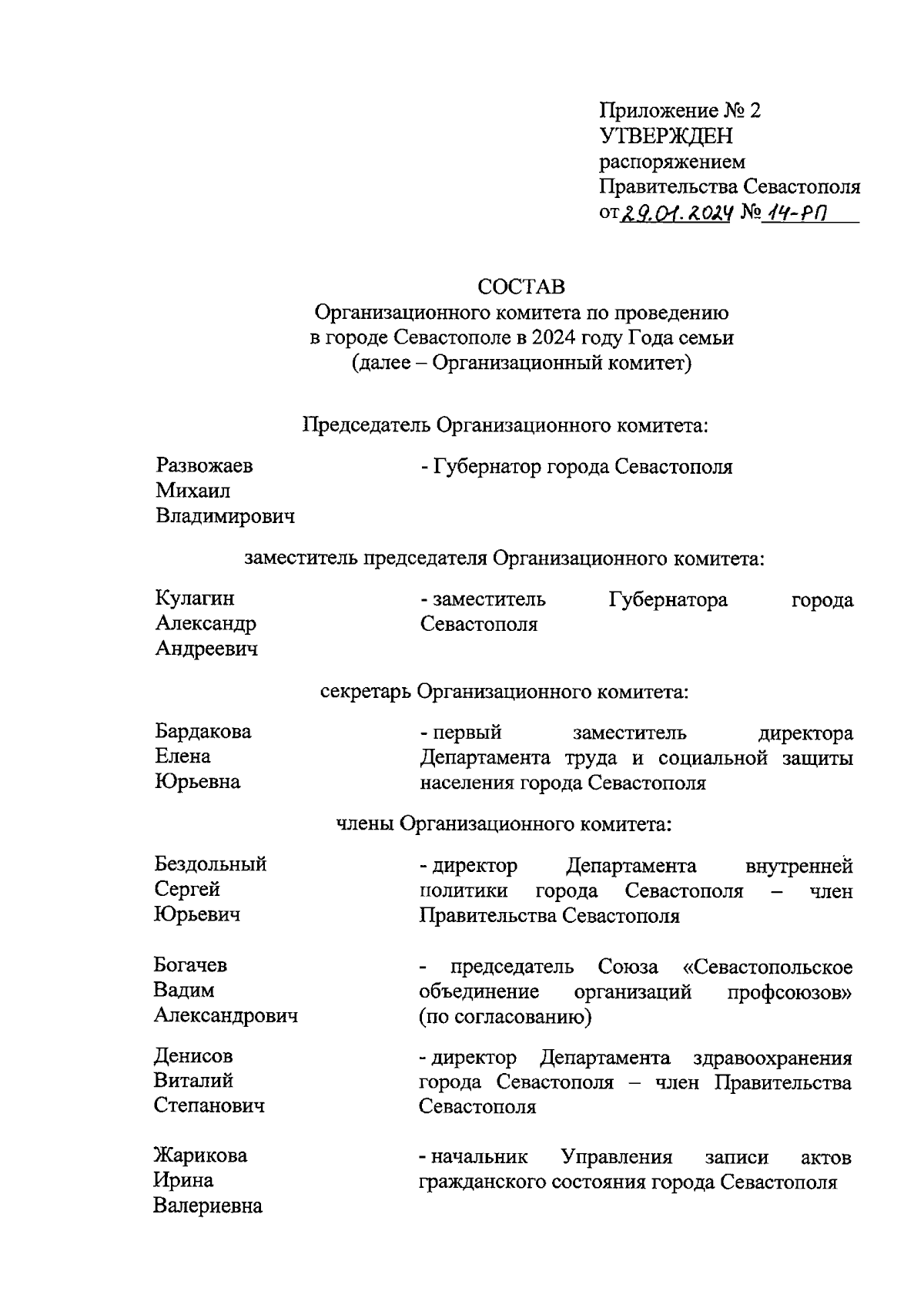 Приложение № 2
УТВЕРЖДЕН
распоряжением
Правительства Севастополя
от 29.01.2024 № 14-РП

СОСТАВ
Организационного комитета по проведению в городе Севастополе в 2024 году Года семьи (далее – Организационный комитет)

Председатель Организационного комитета:

Развожаев Михаил Владимирович - Губернатор города Севастополя

заместитель председателя Организационного комитета:

Кулагин Александр Андреевич - заместитель Губернатора города Севастополя

секретарь Организационного комитета:

Бардакова Елена Юрьевна - первый заместитель директора Департамента труда и социальной защиты населения города Севастополя

члены Организационного комитета:

Бездольный Сергей Юрьевич - директор Департамента внутренней политики города Севастополя – член Правительства Севастополя

Богачев Вадим Александрович - председатель Союза «Севастопольское объединение организаций профсоюзов» (по согласованию)

Денисов Виталий Степанович - директор Департамента здравоохранения города Севастополя – член Правительства Севастополя

Жарикова Ирина Валериевна - начальник Управления записи актов гражданского состояния города Севастополя